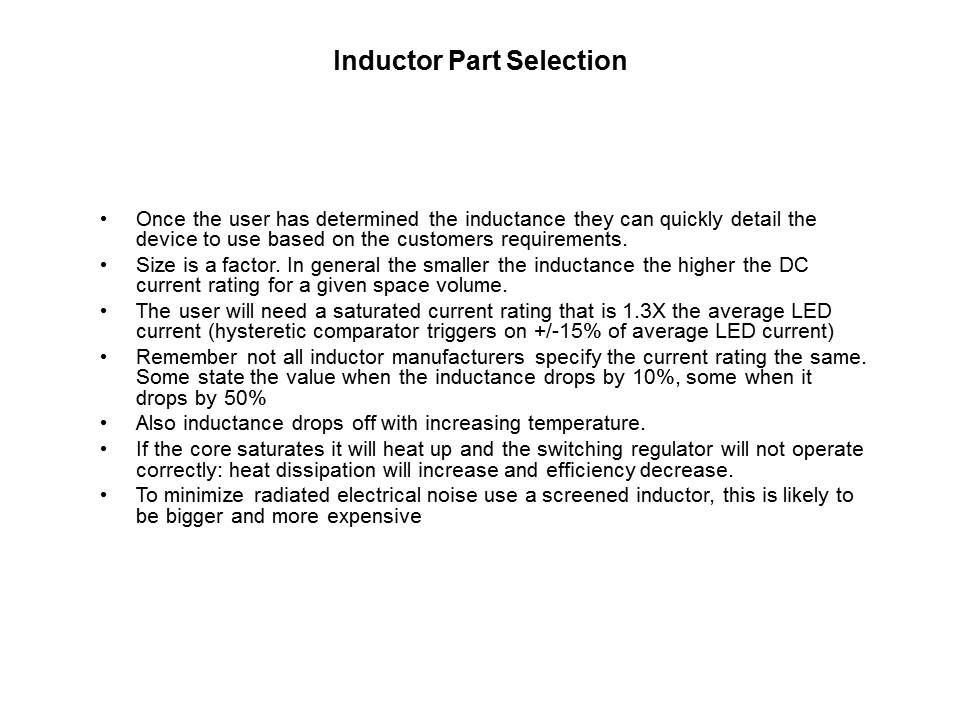 Inductor Part Selection

• Once the user has determined the inductance they can quickly detail the device to use based on the customers requirements.

• Size is a factor. In general the smaller the inductance the higher the DC current rating for a given space volume.

• The user will need a saturated current rating that is 1.3X the average LED current (hysteretic comparator triggers on +/-15% of average LED current)

• Remember not all inductor manufacturers specify the current rating the same. Some state the value when the inductance drops by 10%, some when it drops by 50%

• Also inductance drops off with increasing temperature.

• If the core saturates it will heat up and the switching regulator will not operate correctly: heat dissipation will increase and efficiency decrease.

• To minimize radiated electrical noise use a screened inductor, this is likely to be bigger and more expensive